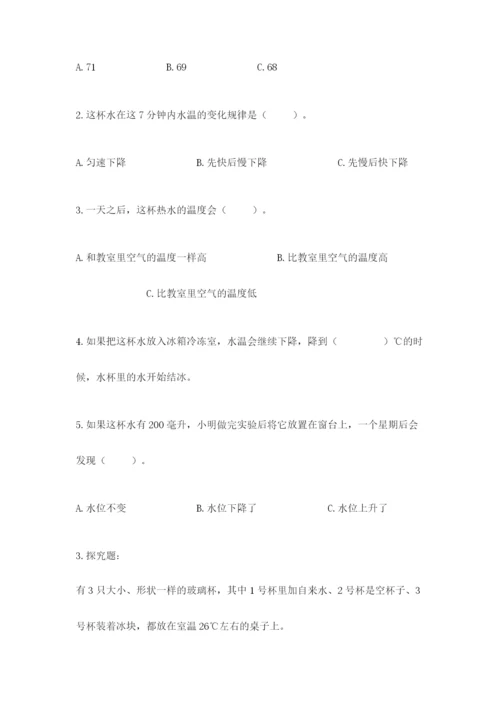 A. 71　　　　B. 69　　　　C. 68

2. 这杯水在这 7 分钟内水温的变化规律是（　　）。

A. 匀速下降　　　　B. 先快后慢下降　　　　C. 先慢后快下降

3. 一天之后，这杯热水的温度会（　　）。

A. 和教室里空气的温度一样高　　　　B. 比教室里空气的温度高

C. 比教室里空气的温度低

4. 如果把这杯水放入冰箱冷冻室，水温会继续下降，降到（　　　）℃的时候，水杯里的水开始结冰。

5. 如果这杯水有 200 毫升，小明做完实验后将它放置在窗台上，一个星期后会发现（　　）。

A. 水位不变　　　　B. 水位下降了　　　　C. 水位上升了

3. 探究题：

有 3 只大小、形状一样的玻璃杯，其中 1 号杯里加自来水、2 号杯是空杯子、3 号杯装着冰块，都放在室温 26℃左右的桌子上。